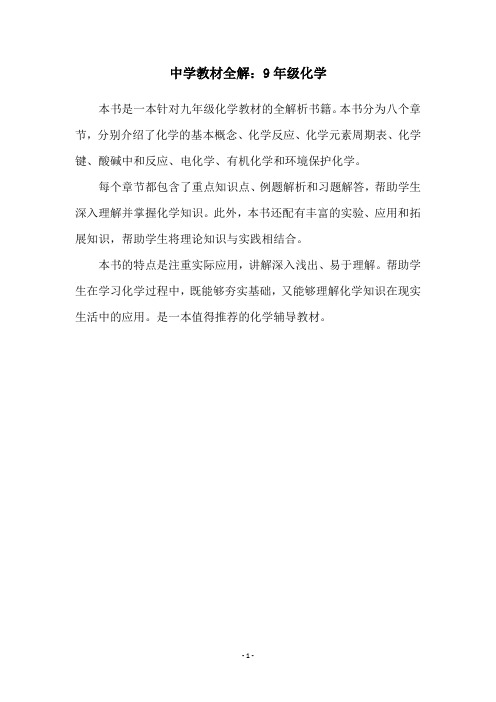 中学教材全解：9年级化学

本书是一本针对九年级化学教材的全解析书籍。本书分为八个章节，分别介绍了化学的基本概念、化学反应、化学元素周期表、化学键、酸碱中和反应、电化学、有机化学和环境保护化学。

每个章节都包含了重点知识点、例题解析和习题解答，帮助学生深入理解并掌握化学知识。此外，本书还配有丰富的实验、应用和拓展知识，帮助学生将理论知识与实践相结合。

本书的特点是注重实际应用，讲解深入浅出、易于理解。帮助学生在学习化学过程中，既能够夯实基础，又能够理解化学知识在现实生活中的应用。是一本值得推荐的化学辅导教材。

- 1 -